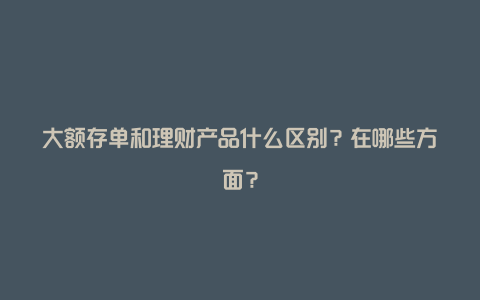 大额存单和理财产品什么区别？在哪些方面？